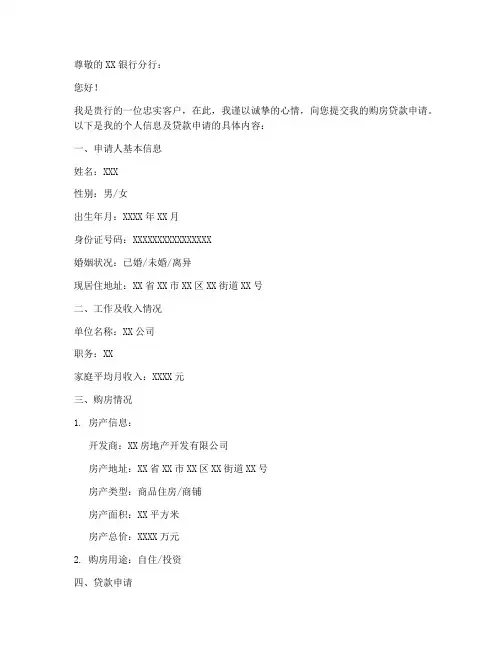 尊敬的 XX 银行分行：

您好！

我是贵行的一位忠实客户，在此，我谨以诚挚的心情，向您提交我的购房贷款申请。以下是我的个人信息及贷款申请的具体内容：

一、申请人基本信息

姓名：XXX

性别：男/女

出生年月：XXXX 年 XX 月

身份证号码：XXXXXXXXXXXXXXXX

婚姻状况：已婚/未婚/离异

现居住地址：XX 省 XX 市 XX 区 XX 街道 XX 号

二、工作及收入情况

单位名称：XX 公司

职务：XX

家庭平均月收入：XXXX 元

三、购房情况

1. 房产信息：

开发商：XX 房地产开发有限公司

房产地址：XX 省 XX 市 XX 区 XX 街道 XX 号

房产类型：商品住房/商铺

房产面积：XX 平方米

房产总价：XXXX 万元

2. 购房用途：自住/投资

四、贷款申请